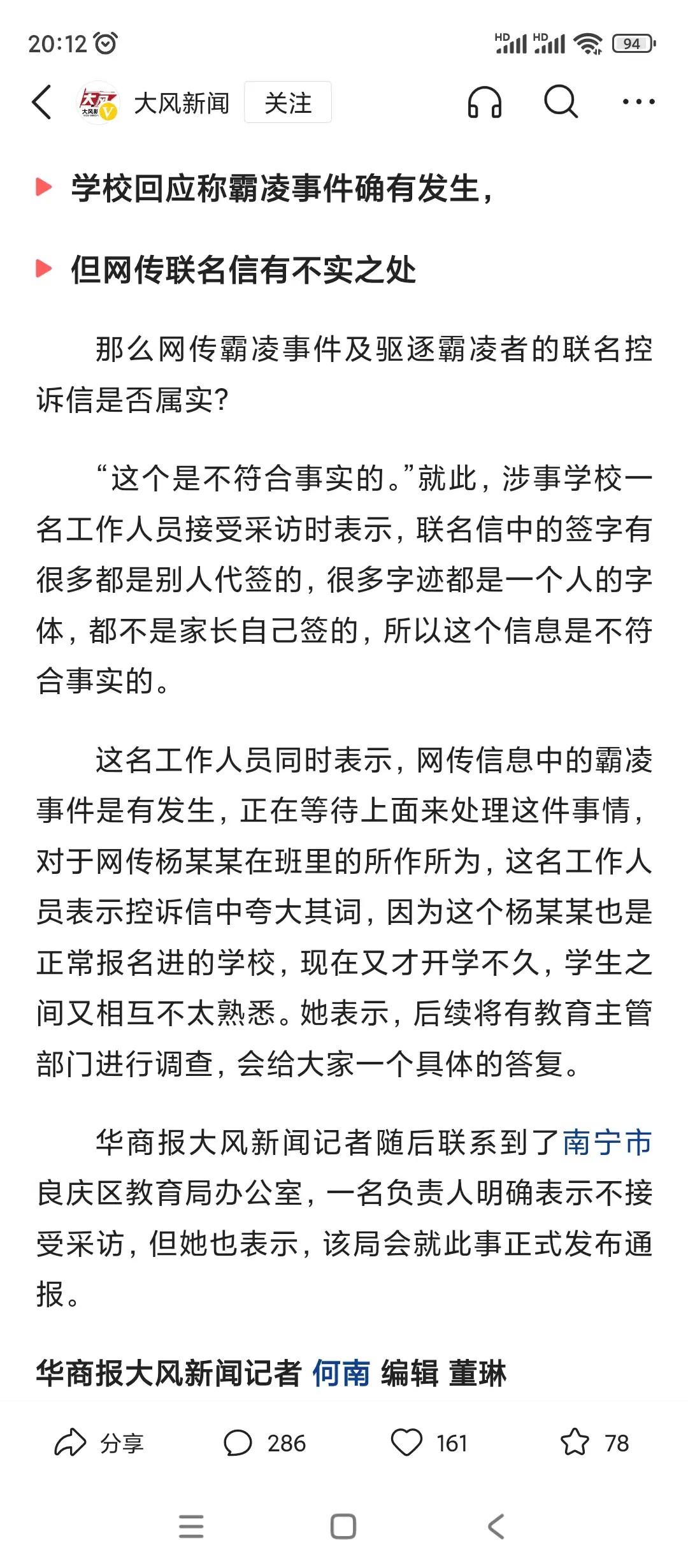 20:12

HD HD 94

大风新闻 关注

学校回应称霸凌事件确有发生，

但网传联名信有不实之处

那么网传霸凌事件及驱逐霸凌者的联名控诉信是否属实？

“这个是不符合事实的。”就此，涉事学校一名工作人员接受采访时表示，联名信中的签字有很多都是别人代签的，很多字迹都是一个人的字体，都不是家长自己签的，所以这个信息是不符合事实的。

这名工作人员同时表示，网传信息中的霸凌事件是有发生，正在等待上面来处理这件事情，对于网传杨某某在班里的所作所为，这名工作人员表示控诉信中夸大其词，因为这个杨某某也是正常报名进的学校，现在又才开学不久，学生之间又相互不太熟悉。她表示，后续将有教育主管部门进行调查，会给大家一个具体的答复。

华商报大风新闻记者随后联系到了南宁市良庆区教育局办公室，一名负责人明确表示不接受采访，但她也表示，该局会就此事正式发布通报。

华商报大风新闻记者 何南 编辑 董琳

分享 286 161 78